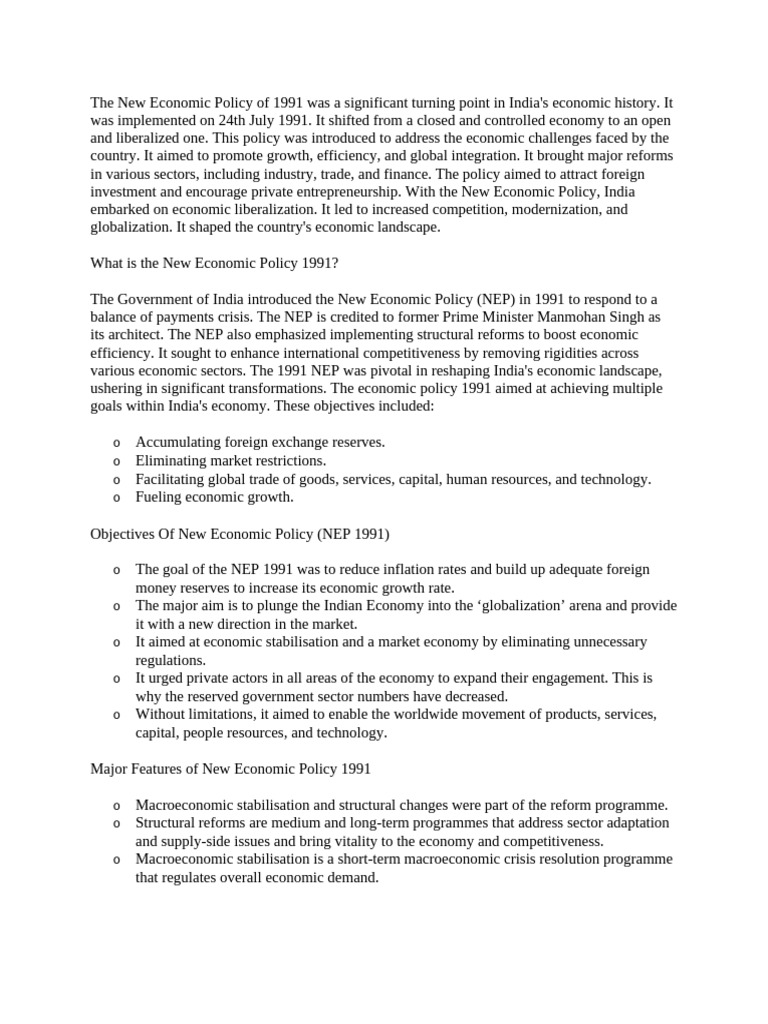 The New Economic Policy of 1991 was a significant turning point in India's economic history. It was implemented on 24th July 1991. It shifted from a closed and controlled economy to an open and liberalized one. This policy was introduced to address the economic challenges faced by the country. It aimed to promote growth, efficiency, and global integration. It brought major reforms in various sectors, including industry, trade, and finance. The policy aimed to attract foreign investment and encourage private entrepreneurship. With the New Economic Policy, India embarked on economic liberalization. It led to increased competition, modernization, and globalization. It shaped the country's economic landscape.

What is the New Economic Policy 1991?

The Government of India introduced the New Economic Policy (NEP) in 1991 to respond to a balance of payments crisis. The NEP is credited to former Prime Minister Manmohan Singh as its architect. The NEP also emphasized implementing structural reforms to boost economic efficiency. It sought to enhance international competitiveness by removing rigidities across various economic sectors. The 1991 NEP was pivotal in reshaping India's economic landscape, ushering in significant transformations. The economic policy 1991 aimed at achieving multiple goals within India's economy. These objectives included:

o Accumulating foreign exchange reserves.
o Eliminating market restrictions.
o Facilitating global trade of goods, services, capital, human resources, and technology.
o Fueling economic growth.

Objectives Of New Economic Policy (NEP 1991)

o The goal of the NEP 1991 was to reduce inflation rates and build up adequate foreign money reserves to increase its economic growth rate.
o The major aim is to plunge the Indian Economy into the 'globalization' arena and provide it with a new direction in the market.
o It aimed at economic stabilisation and a market economy by eliminating unnecessary regulations.
o It urged private actors in all areas of the economy to expand their engagement. This is why the reserved government sector numbers have decreased.
o Without limitations, it aimed to enable the worldwide movement of products, services, capital, people resources, and technology.

Major Features of New Economic Policy 1991

o Macroeconomic stabilisation and structural changes were part of the reform programme.
o Structural reforms are medium and long-term programmes that address sector adaptation and supply-side issues and bring vitality to the economy and competitiveness.
o Macroeconomic stabilisation is a short-term macroeconomic crisis resolution programme that regulates overall economic demand.